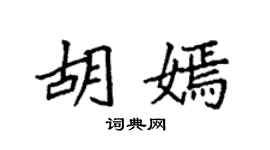 胡嫣

词典网